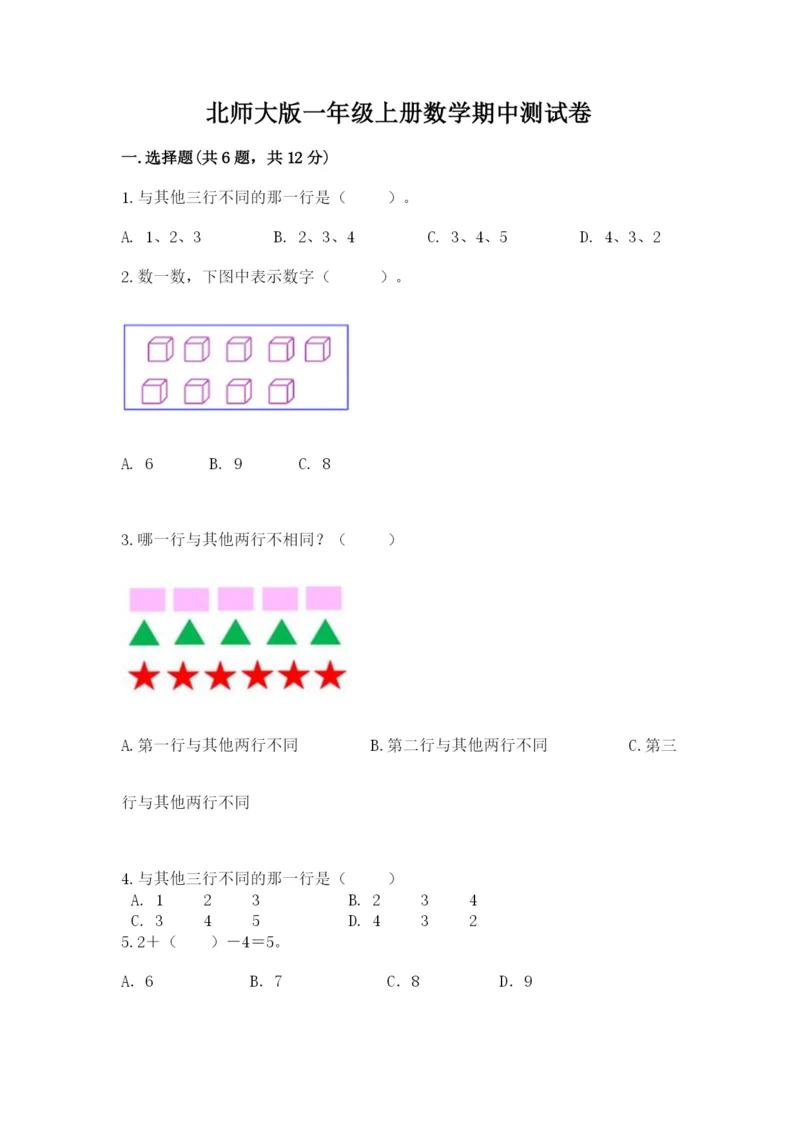 北师大版一年级上册数学期中测试卷

一.选择题(共6题，共12分)

1.与其他三行不同的那一行是（　　）。

A. 1、2、3　　B. 2、3、4　　C. 3、4、5　　D. 4、3、2

2.数一数，下图中表示数字（　　）。

A. 6　　B. 9　　C. 8

3.哪一行与其他两行不相同？（　　）

A.第一行与其他两行不同　　B.第二行与其他两行不同　　C.第三行与其他两行不同

4.与其他三行不同的那一行是（　　）
A. 1　2　3　　B. 2　3　4
C. 3　4　5　　D. 4　3　2

5.2＋（　　）－4＝5。

A. 6　　B. 7　　C. 8　　D. 9